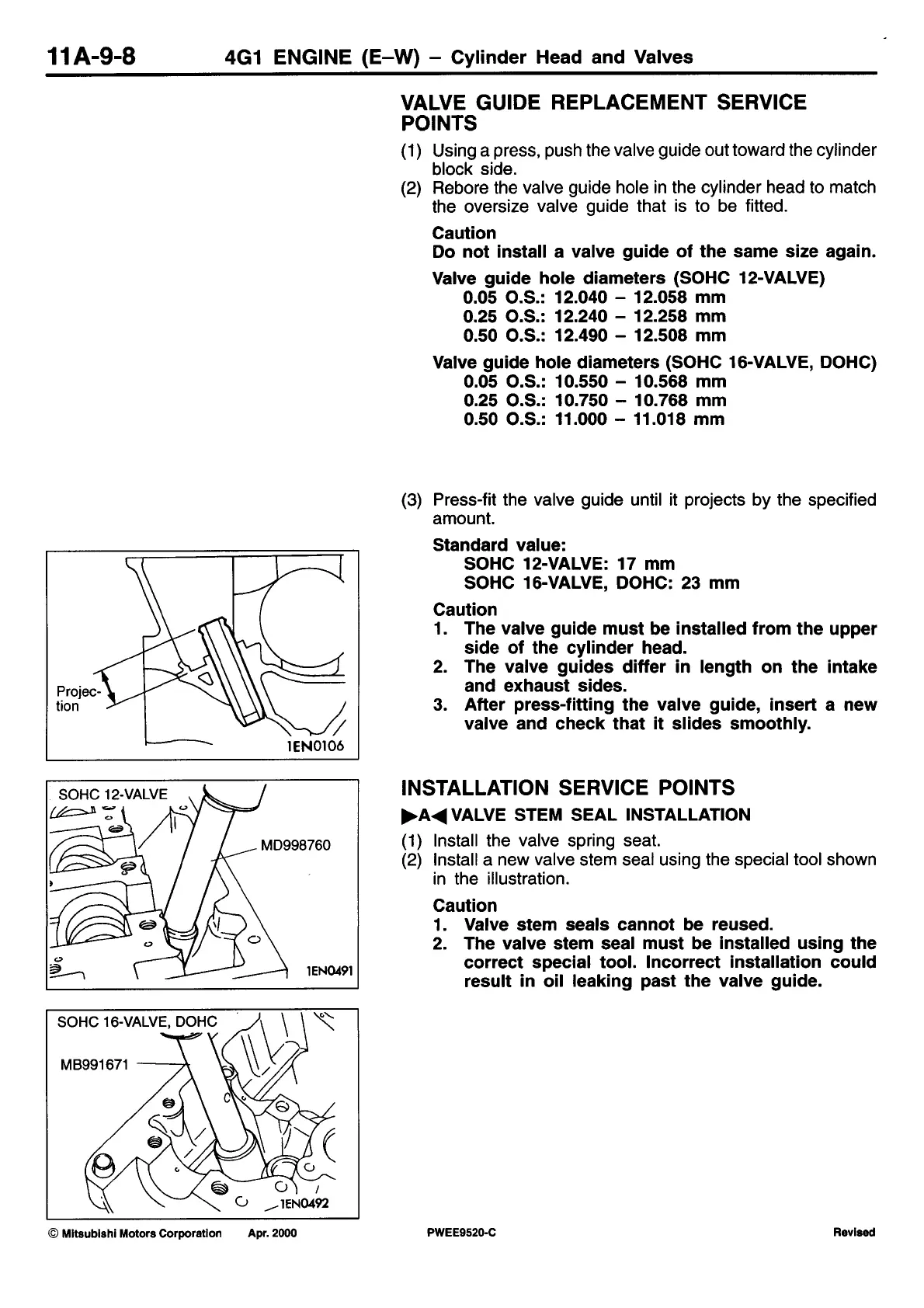 11A-9-8 4G1 ENGINE (E–W) – Cylinder Head and Valves

VALVE GUIDE REPLACEMENT SERVICE POINTS

(1) Using a press, push the valve guide out toward the cylinder block side.
(2) Rebore the valve guide hole in the cylinder head to match the oversize valve guide that is to be fitted.

Caution
Do not install a valve guide of the same size again.

Valve guide hole diameters (SOHC 12-VALVE)
0.05 O.S.: 12.040 – 12.058 mm
0.25 O.S.: 12.240 – 12.258 mm
0.50 O.S.: 12.490 – 12.508 mm

Valve guide hole diameters (SOHC 16-VALVE, DOHC)
0.05 O.S.: 10.550 – 10.568 mm
0.25 O.S.: 10.750 – 10.768 mm
0.50 O.S.: 11.000 – 11.018 mm

(3) Press-fit the valve guide until it projects by the specified amount.

Standard value:
SOHC 12-VALVE: 17 mm
SOHC 16-VALVE, DOHC: 23 mm

Caution
1. The valve guide must be installed from the upper side of the cylinder head.
2. The valve guides differ in length on the intake and exhaust sides.
3. After press-fitting the valve guide, insert a new valve and check that it slides smoothly.

Projection

1EN0106

INSTALLATION SERVICE POINTS

▶A◀ VALVE STEM SEAL INSTALLATION

(1) Install the valve spring seat.
(2) Install a new valve stem seal using the special tool shown in the illustration.

Caution
1. Valve stem seals cannot be reused.
2. The valve stem seal must be installed using the correct special tool. Incorrect installation could result in oil leaking past the valve guide.

SOHC 12-VALVE
MD998760
1EN0491

SOHC 16-VALVE, DOHC
MB991671
1EN0492

© Mitsubishi Motors Corporation Apr. 2000 PWEE9520-C Revised